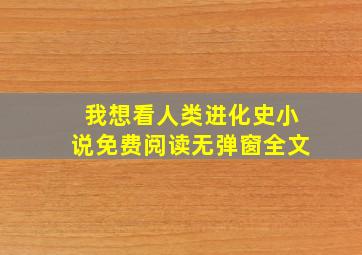 我想看人类进化史小说免费阅读无弹窗全文